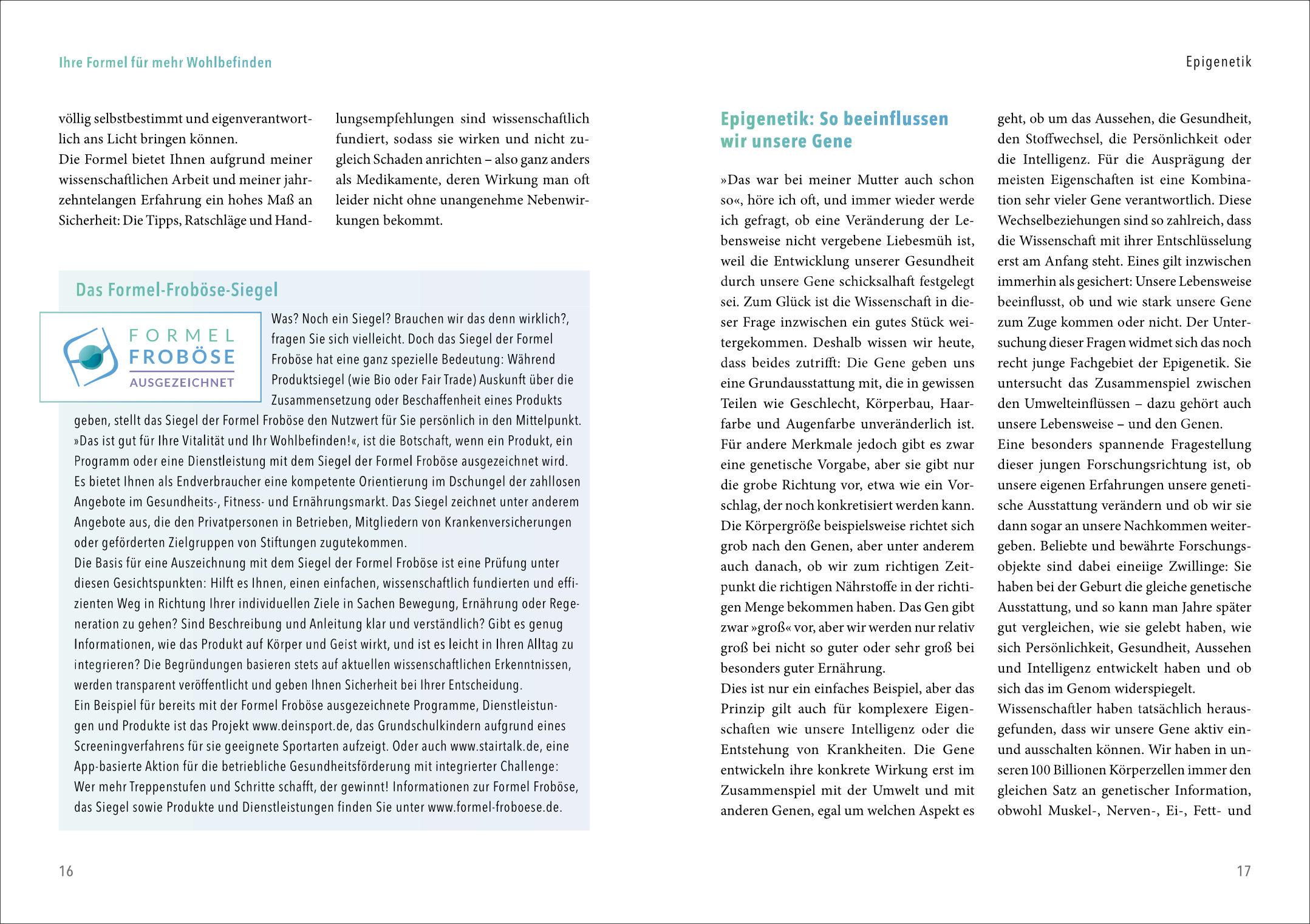 Ihre Formel für mehr Wohlbefinden

völlig selbstbestimmt und eigenverantwortlich ans Licht bringen können.
Die Formel bietet Ihnen aufgrund meiner wissenschaftlichen Arbeit und meiner jahrzehntelangen Erfahrung ein hohes Maß an Sicherheit: Die Tipps, Ratschläge und Handlungsempfehlungen sind wissenschaftlich fundiert, sodass sie wirken und nicht zugleich Schaden anrichten – also ganz anders als Medikamente, deren Wirkung man oft leider nicht ohne unangenehme Nebenwirkungen bekommt.

Das Formel-Froböse-Siegel

FORMEL FROBÖSE AUSGEZEICHNET

Was? Noch ein Siegel? Brauchen wir das denn wirklich?, fragen Sie sich vielleicht. Doch das Siegel der Formel Froböse hat eine ganz spezielle Bedeutung: Während Produktsiegel (wie Bio oder Fair Trade) Auskunft über die Zusammensetzung oder Beschaffenheit eines Produkts geben, stellt das Siegel der Formel Froböse den Nutzwert für Sie persönlich in den Mittelpunkt. »Das ist gut für Ihre Vitalität und Ihr Wohlbefinden!«, ist die Botschaft, wenn ein Produkt, ein Programm oder eine Dienstleistung mit dem Siegel der Formel Froböse ausgezeichnet wird. Es bietet Ihnen als Endverbraucher eine kompetente Orientierung im Dschungel der zahllosen Angebote im Gesundheits-, Fitness- und Ernährungsmarkt. Das Siegel zeichnet unter anderem Angebote aus, die den Privatpersonen in Betrieben, Mitgliedern von Krankenversicherungen oder geförderten Zielgruppen von Stiftungen zugutekommen.
Die Basis für eine Auszeichnung mit dem Siegel der Formel Froböse ist eine Prüfung unter diesen Gesichtspunkten: Hilft es Ihnen, einen einfachen, wissenschaftlich fundierten und effizienten Weg in Richtung Ihrer individuellen Ziele in Sachen Bewegung, Ernährung oder Regeneration zu gehen? Sind Beschreibung und Anleitung klar und verständlich? Gibt es genug Informationen, wie das Produkt auf Körper und Geist wirkt, und ist es leicht in Ihren Alltag zu integrieren? Die Begründungen basieren stets auf aktuellen wissenschaftlichen Erkenntnissen, werden transparent veröffentlicht und geben Ihnen Sicherheit bei Ihrer Entscheidung.
Ein Beispiel für bereits mit der Formel Froböse ausgezeichnete Programme, Dienstleistungen und Produkte ist das Projekt www.deinsport.de, das Grundschulkindern aufgrund eines Screeningverfahrens für sie geeignete Sportarten aufzeigt. Oder auch www.stairtalk.de, eine App-basierte Aktion für die betriebliche Gesundheitsförderung mit integrierter Challenge: Wer mehr Treppenstufen und Schritte schafft, der gewinnt! Informationen zur Formel Froböse, das Siegel sowie Produkte und Dienstleistungen finden Sie unter www.formel-froboese.de.

16

Epigenetik

Epigenetik: So beeinflussen wir unsere Gene

»Das war bei meiner Mutter auch schon so«, höre ich oft, und immer wieder werde ich gefragt, ob eine Veränderung der Lebensweise nicht vergebene Liebesmüh ist, weil die Entwicklung unserer Gesundheit durch unsere Gene schicksalhaft festgelegt sei. Zum Glück ist die Wissenschaft in dieser Frage inzwischen ein gutes Stück weitergekommen. Deshalb wissen wir heute, dass beides zutrifft: Die Gene geben uns eine Grundausstattung mit, die in gewissen Teilen wie Geschlecht, Körperbau, Haarfarbe und Augenfarbe unveränderlich ist. Für andere Merkmale jedoch gibt es zwar eine genetische Vorgabe, aber sie gibt nur die grobe Richtung vor, etwa wie ein Vorschlag, der noch konkretisiert werden kann. Die Körpergröße beispielsweise richtet sich grob nach den Genen, aber unter anderem auch danach, ob wir zum richtigen Zeitpunkt die richtigen Nährstoffe in der richtigen Menge bekommen haben. Das Gen gibt zwar »groß« vor, aber wir werden nur relativ groß bei nicht so guter oder sehr groß bei besonders guter Ernährung.
Dies ist nur ein einfaches Beispiel, aber das Prinzip gilt auch für komplexere Eigenschaften wie unsere Intelligenz oder die Entstehung von Krankheiten. Die Gene entwickeln ihre konkrete Wirkung erst im Zusammenspiel mit der Umwelt und mit anderen Genen, egal um welchen Aspekt es geht, ob um das Aussehen, die Gesundheit, den Stoffwechsel, die Persönlichkeit oder die Intelligenz. Für die Ausprägung der meisten Eigenschaften ist eine Kombination sehr vieler Gene verantwortlich. Diese Wechselbeziehungen sind so zahlreich, dass die Wissenschaft mit ihrer Entschlüsselung erst am Anfang steht. Eines gilt inzwischen immerhin als gesichert: Unsere Lebensweise beeinflusst, ob und wie stark unsere Gene zum Zuge kommen oder nicht. Der Untersuchung dieser Fragen widmet sich das noch recht junge Fachgebiet der Epigenetik. Sie untersucht das Zusammenspiel zwischen den Umwelteinflüssen – dazu gehört auch unsere Lebensweise – und den Genen.
Eine besonders spannende Fragestellung dieser jungen Forschungsrichtung ist, ob unsere eigenen Erfahrungen unsere genetische Ausstattung verändern und ob wir sie dann sogar an unsere Nachkommen weitergeben. Beliebte und bewährte Forschungsobjekte sind dabei eineiige Zwillinge: Sie haben bei der Geburt die gleiche genetische Ausstattung, und so kann man Jahre später gut vergleichen, wie sie gelebt haben, wie sich Persönlichkeit, Gesundheit, Aussehen und Intelligenz entwickelt haben und ob sich das im Genom widerspiegelt.
Wissenschaftler haben tatsächlich herausgefunden, dass wir unsere Gene aktiv ein- und ausschalten können. Wir haben in unseren 100 Billionen Körperzellen immer den gleichen Satz an genetischer Information, obwohl Muskel-, Nerven-, Ei-, Fett- und

17